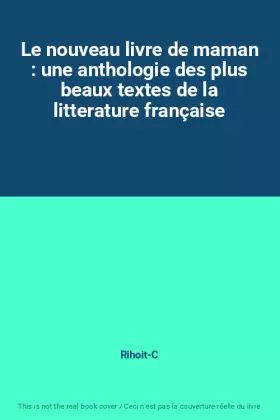 Le nouveau livre de maman : une anthologie des plus beaux textes de la litterature française

Rihoit-C

This is not the real book cover / Ceci n'est pas la couverture réelle du livre